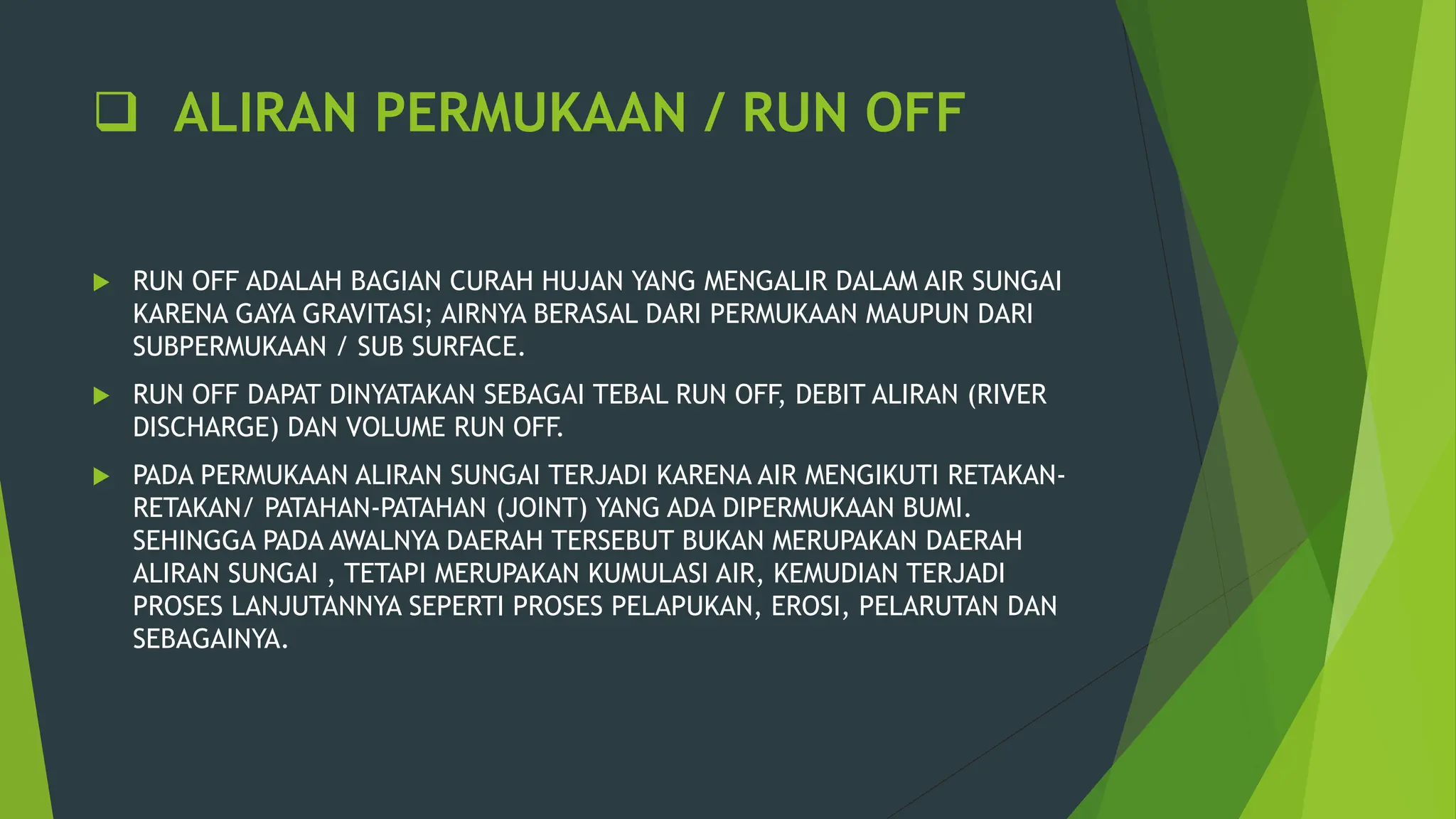 ❑ ALIRAN PERMUKAAN / RUN OFF

▶ RUN OFF ADALAH BAGIAN CURAH HUJAN YANG MENGALIR DALAM AIR SUNGAI KARENA GAYA GRAVITASI; AIRNYA BERASAL DARI PERMUKAAN MAUPUN DARI SUBPERMUKAAN / SUB SURFACE.

▶ RUN OFF DAPAT DINYATAKAN SEBAGAI TEBAL RUN OFF, DEBIT ALIRAN (RIVER DISCHARGE) DAN VOLUME RUN OFF.

▶ PADA PERMUKAAN ALIRAN SUNGAI TERJADI KARENA AIR MENGIKUTI RETAKAN-RETAKAN/ PATAHAN-PATAHAN (JOINT) YANG ADA DIPERMUKAAN BUMI. SEHINGGA PADA AWALNYA DAERAH TERSEBUT BUKAN MERUPAKAN DAERAH ALIRAN SUNGAI , TETAPI MERUPAKAN KUMULASI AIR, KEMUDIAN TERJADI PROSES LANJUTANNYA SEPERTI PROSES PELAPUKAN, EROSI, PELARUTAN DAN SEBAGAINYA.